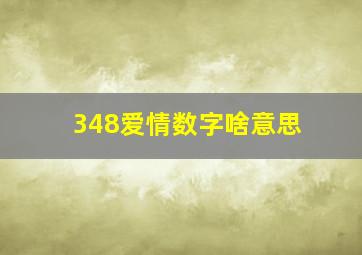 348爱情数字啥意思